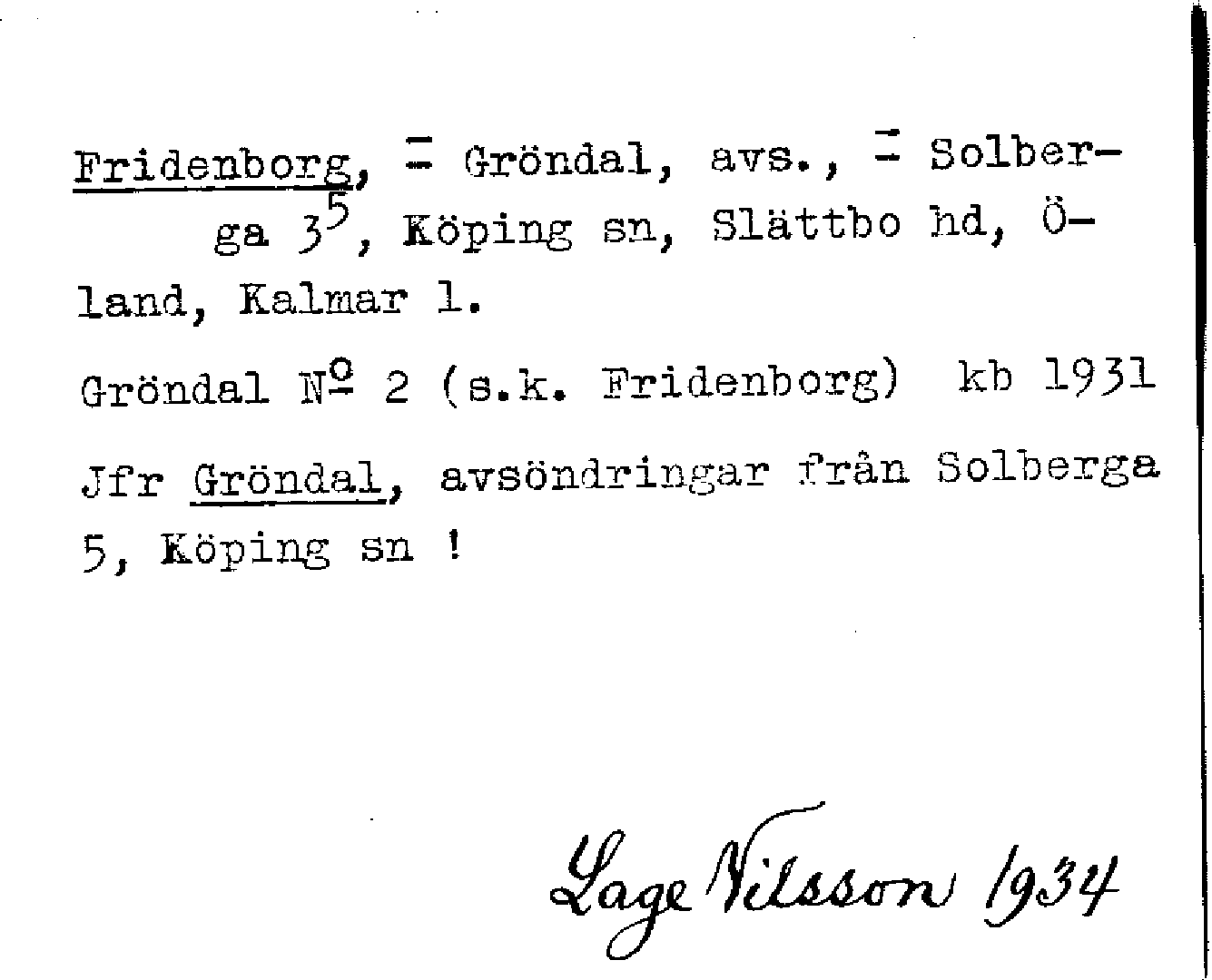 Fridenborg, = Gröndal, avs., = Solberga $3^5$, Köping sn, Slättbo hd, Öland, Kalmar l.

Gröndal № 2 (s.k. Fridenborg) kb 1931

Jfr Gröndal, avsöndringar från Solberga 5, Köping sn !

Lage Nilsson 1934